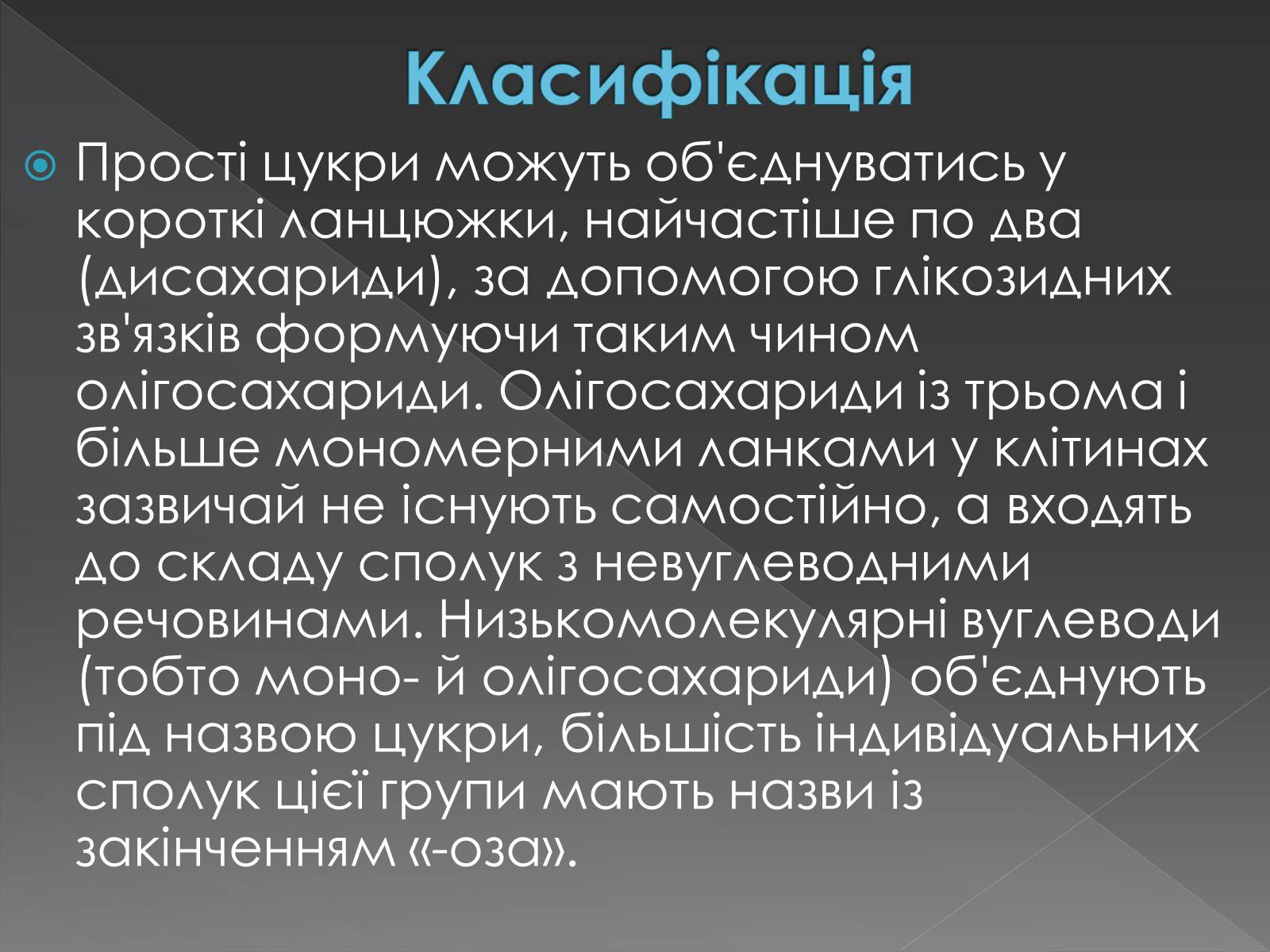 Класифікація

Прості цукри можуть об'єднуватись у короткі ланцюжки, найчастіше по два (дисахариди), за допомогою глікозидних зв'язків формуючи таким чином олігосахариди. Олігосахариди із трьома і більше мономерними ланками у клітинах зазвичай не існують самостійно, а входять до складу сполук з невуглеводними речовинами. Низькомолекулярні вуглеводи (тобто моно- й олігосахариди) об'єднують під назвою цукри, більшість індивідуальних сполук цієї групи мають назви із закінченням «-оза».